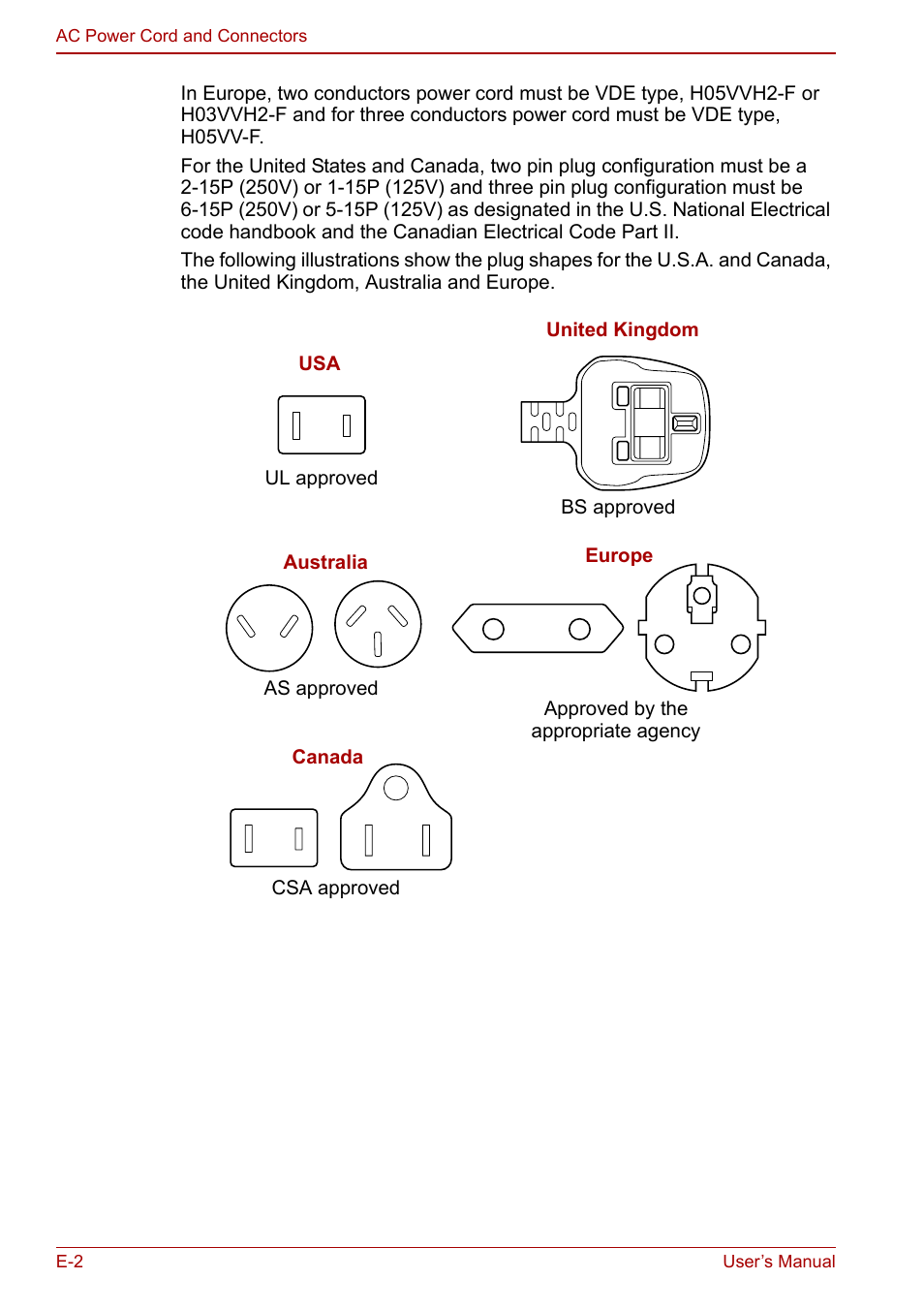 AC Power Cord and Connectors

In Europe, two conductors power cord must be VDE type, H05VVH2-F or H03VVH2-F and for three conductors power cord must be VDE type, H05VV-F.

For the United States and Canada, two pin plug configuration must be a 2-15P (250V) or 1-15P (125V) and three pin plug configuration must be 6-15P (250V) or 5-15P (125V) as designated in the U.S. National Electrical code handbook and the Canadian Electrical Code Part II.

The following illustrations show the plug shapes for the U.S.A. and Canada, the United Kingdom, Australia and Europe.

USA

UL approved

United Kingdom

BS approved

Australia

AS approved

Europe

Approved by the appropriate agency

Canada

CSA approved

E-2

User's Manual